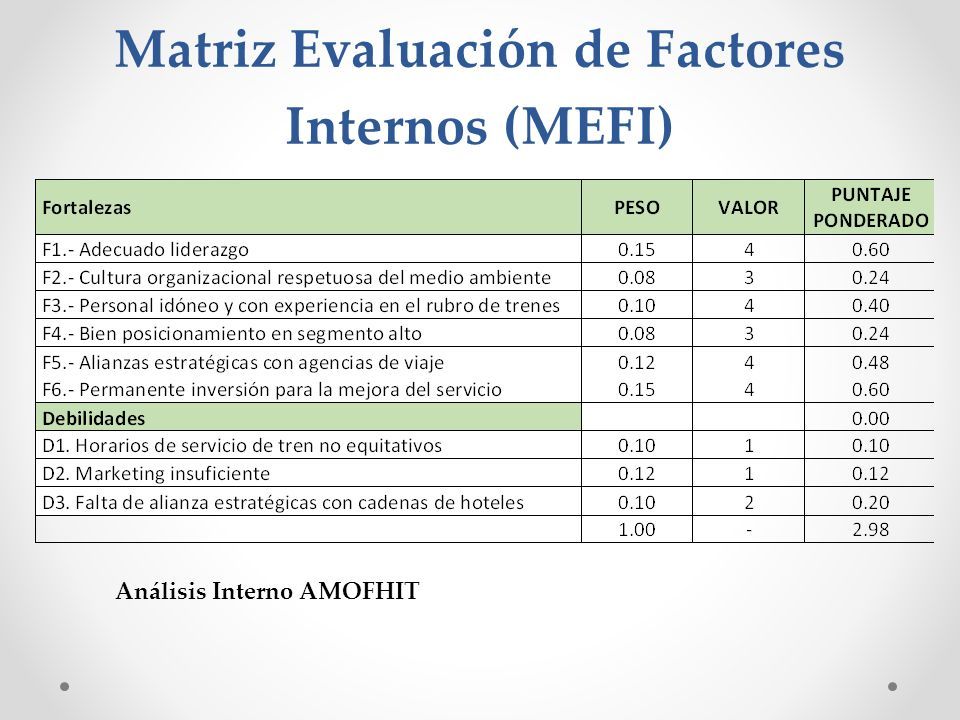 Matriz Evaluación de Factores Internos (MEFI)

| Fortalezas | PESO | VALOR | PUNTAJE PONDERADO |
|---|---|---|---|
| F1.- Adecuado liderazgo | 0.15 | 4 | 0.60 |
| F2.- Cultura organizacional respetuosa del medio ambiente | 0.08 | 3 | 0.24 |
| F3.- Personal idóneo y con experiencia en el rubro de trenes | 0.10 | 4 | 0.40 |
| F4.- Bien posicionamiento en segmento alto | 0.08 | 3 | 0.24 |
| F5.- Alianzas estratégicas con agencias de viaje | 0.12 | 4 | 0.48 |
| F6.- Permanente inversión para la mejora del servicio | 0.15 | 4 | 0.60 |
| Debilidades | | | 0.00 |
| D1. Horarios de servicio de tren no equitativos | 0.10 | 1 | 0.10 |
| D2. Marketing insuficiente | 0.12 | 1 | 0.12 |
| D3. Falta de alianza estratégicas con cadenas de hoteles | 0.10 | 2 | 0.20 |
| | 1.00 | - | 2.98 |

Análisis Interno AMOFHIT